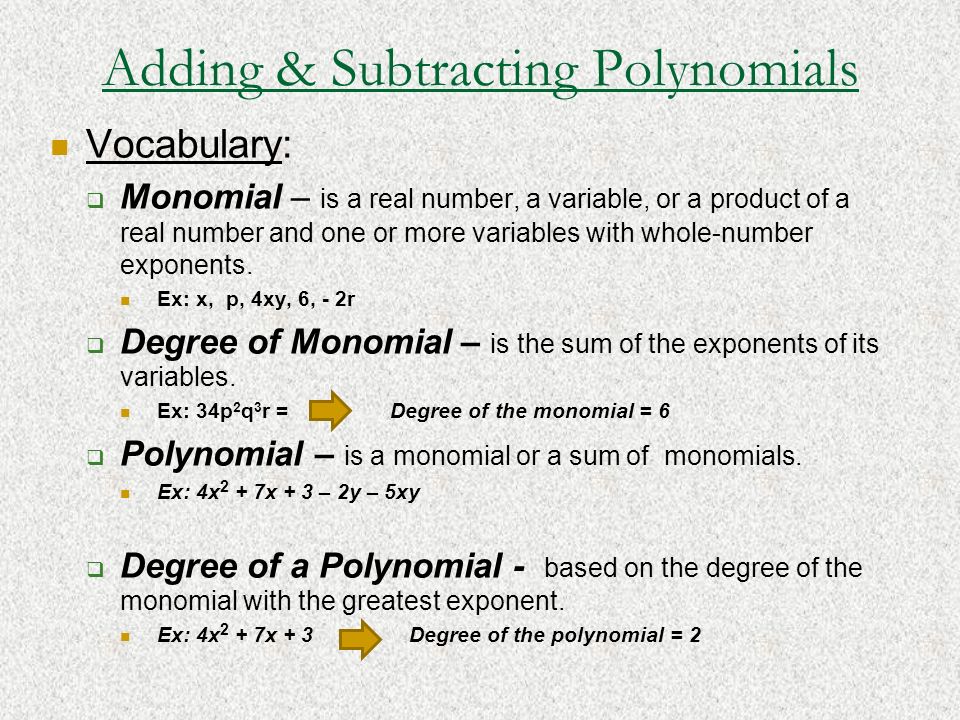 Adding & Subtracting Polynomials

Vocabulary:

Monomial – is a real number, a variable, or a product of a real number and one or more variables with whole-number exponents.

Ex: x, p, 4xy, 6, - 2r

Degree of Monomial – is the sum of the exponents of its variables.

Ex: $34p^2q^3r$ = Degree of the monomial = 6

Polynomial – is a monomial or a sum of monomials.

Ex: $4x^2 + 7x + 3 – 2y – 5xy$

Degree of a Polynomial - based on the degree of the monomial with the greatest exponent.

Ex: $4x^2 + 7x + 3$ Degree of the polynomial = 2